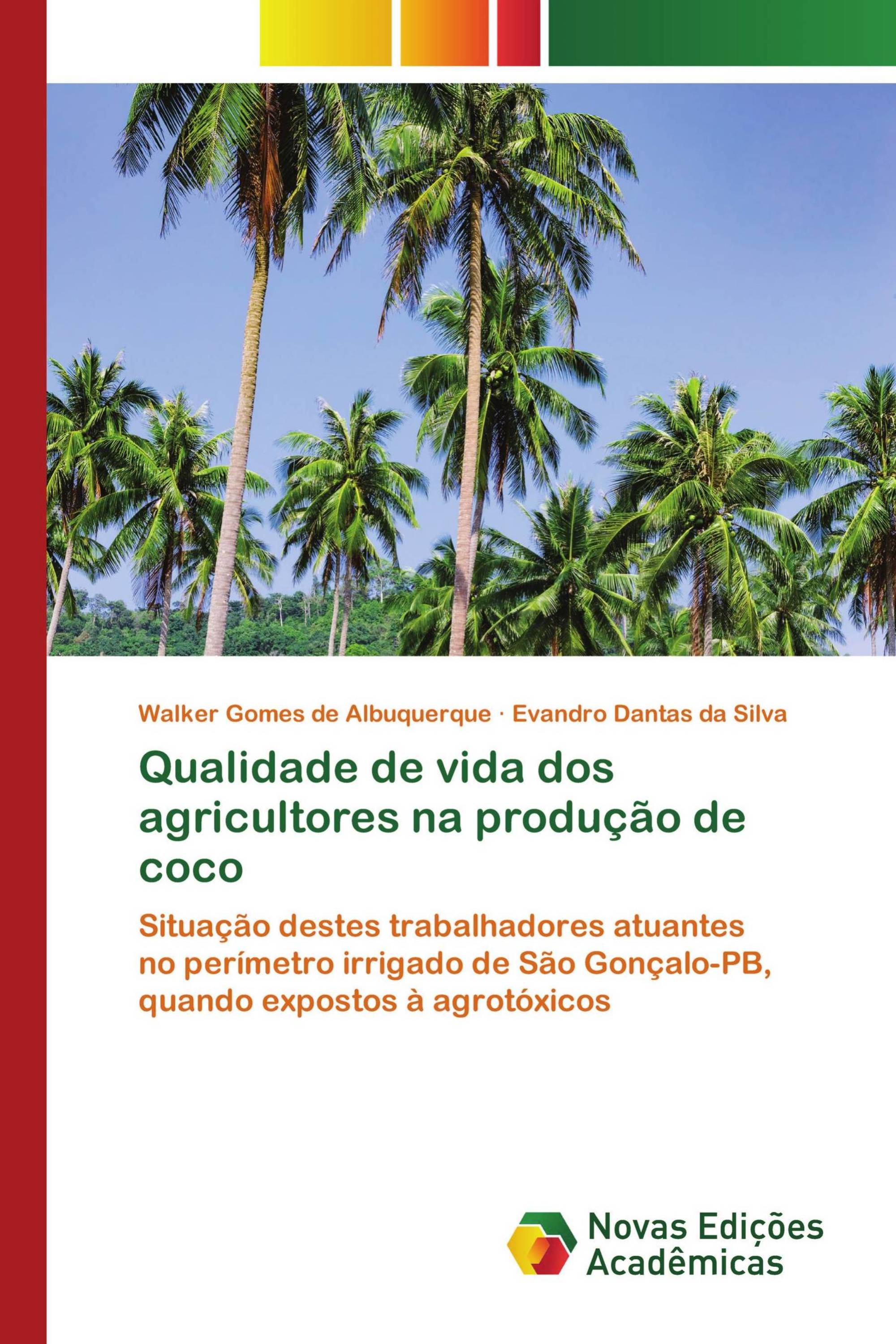 Walker Gomes de Albuquerque · Evandro Dantas da Silva

Qualidade de vida dos agricultores na produção de coco

Situação destes trabalhadores atuantes no perímetro irrigado de São Gonçalo-PB, quando expostos à agrotóxicos

Novas Edições Acadêmicas